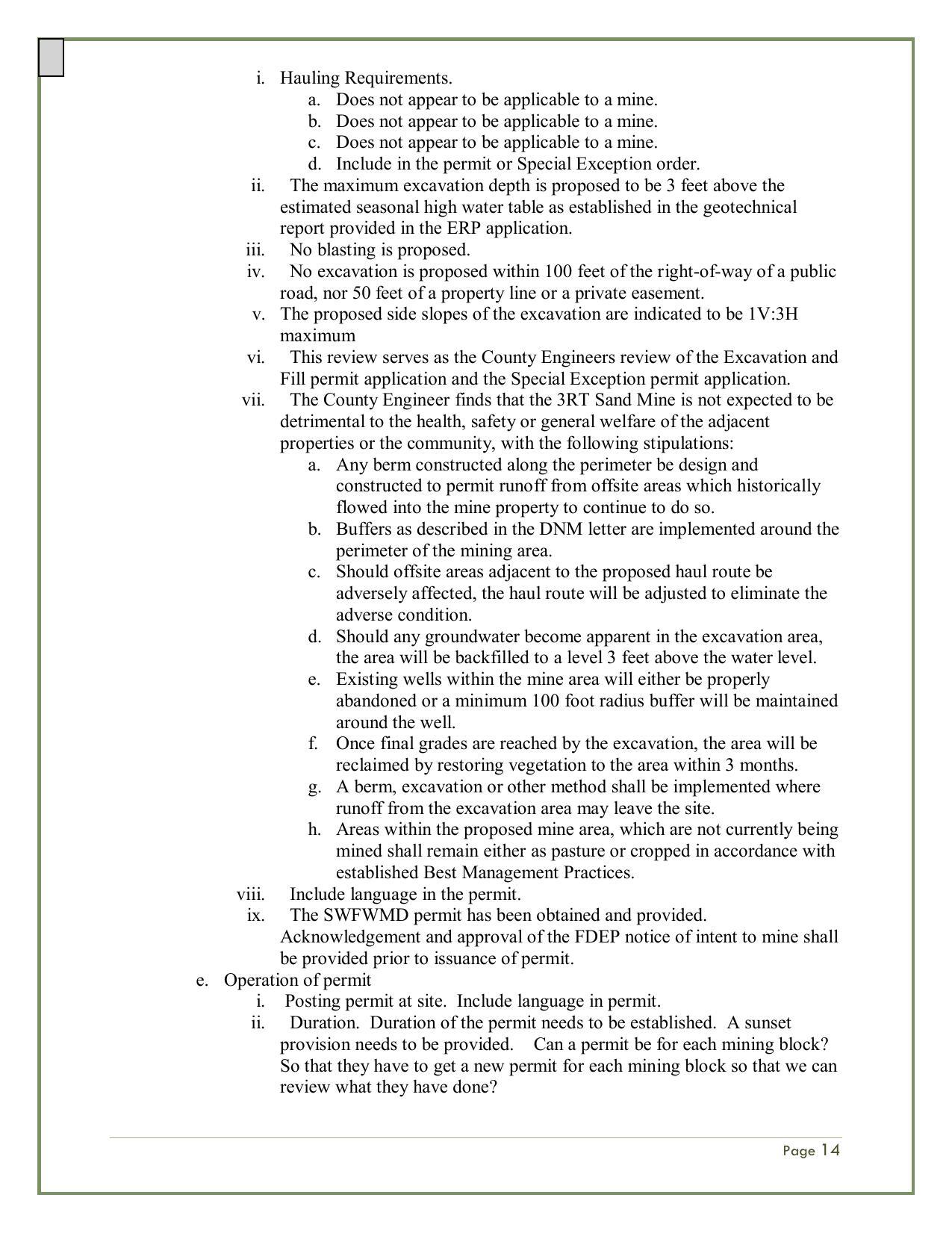 i. Hauling Requirements.

a. Does not appear to be applicable to a mine.
b. Does not appear to be applicable to a mine.
c. Does not appear to be applicable to a mine.
d. Include in the permit or Special Exception order.

ii. The maximum excavation depth is proposed to be 3 feet above the estimated seasonal high water table as established in the geotechnical report provided in the ERP application.

iii. No blasting is proposed.

iv. No excavation is proposed within 100 feet of the right-of-way of a public road, nor 50 feet of a property line or a private easement.

v. The proposed side slopes of the excavation are indicated to be 1V:3H maximum

vi. This review serves as the County Engineers review of the Excavation and Fill permit application and the Special Exception permit application.

vii. The County Engineer finds that the 3RT Sand Mine is not expected to be detrimental to the health, safety or general welfare of the adjacent properties or the community, with the following stipulations:

a. Any berm constructed along the perimeter be design and constructed to permit runoff from offsite areas which historically flowed into the mine property to continue to do so.
b. Buffers as described in the DNM letter are implemented around the perimeter of the mining area.
c. Should offsite areas adjacent to the proposed haul route be adversely affected, the haul route will be adjusted to eliminate the adverse condition.
d. Should any groundwater become apparent in the excavation area, the area will be backfilled to a level 3 feet above the water level.
e. Existing wells within the mine area will either be properly abandoned or a minimum 100 foot radius buffer will be maintained around the well.
f. Once final grades are reached by the excavation, the area will be reclaimed by restoring vegetation to the area within 3 months.
g. A berm, excavation or other method shall be implemented where runoff from the excavation area may leave the site.
h. Areas within the proposed mine area, which are not currently being mined shall remain either as pasture or cropped in accordance with established Best Management Practices.

viii. Include language in the permit.

ix. The SWFWMD permit has been obtained and provided. Acknowledgement and approval of the FDEP notice of intent to mine shall be provided prior to issuance of permit.

e. Operation of permit

i. Posting permit at site. Include language in permit.

ii. Duration. Duration of the permit needs to be established. A sunset provision needs to be provided. Can a permit be for each mining block? So that they have to get a new permit for each mining block so that we can review what they have done?

Page 14